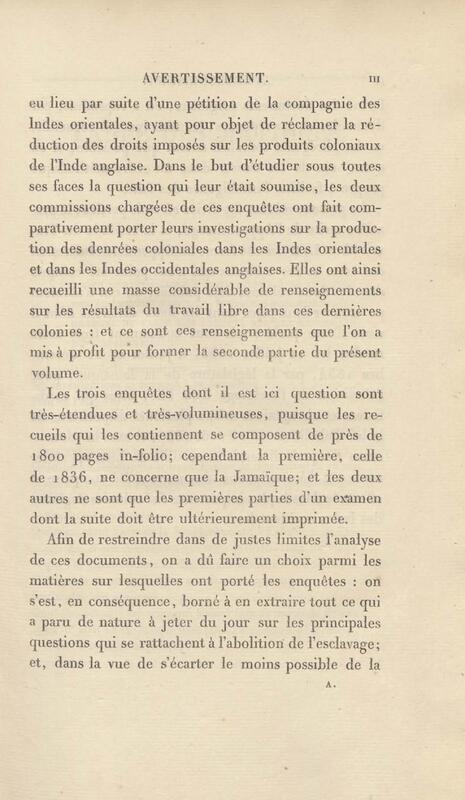 AVERTISSEMENT. III

eu lieu par suite d'une pétition de la compagnie des Indes orientales, ayant pour objet de réclamer la réduction des droits imposés sur les produits coloniaux de l'Inde anglaise. Dans le but d'étudier sous toutes ses faces la question qui leur était soumise, les deux commissions chargées de ces enquêtes ont fait comparativement porter leurs investigations sur la production des denrées coloniales dans les Indes orientales et dans les Indes occidentales anglaises. Elles ont ainsi recueilli une masse considérable de renseignements sur les résultats du travail libre dans ces dernières colonies : et ce sont ces renseignements que l'on a mis à profit pour former la seconde partie du présent volume.

Les trois enquêtes dont il est ici question sont très-étendues et très-volumineuses, puisque les recueils qui les contiennent se composent de près de 1800 pages in-folio; cependant la première, celle de 1836, ne concerne que la Jamaïque; et les deux autres ne sont que les premières parties d'un examen dont la suite doit être ultérieurement imprimée.

Afin de restreindre dans de justes limites l'analyse de ces documents, on a dû faire un choix parmi les matières sur lesquelles ont porté les enquêtes : on s'est, en conséquence, borné à en extraire tout ce qui a paru de nature à jeter du jour sur les principales questions qui se rattachent à l'abolition de l'esclavage; et, dans la vue de s'écarter le moins possible de la

A.